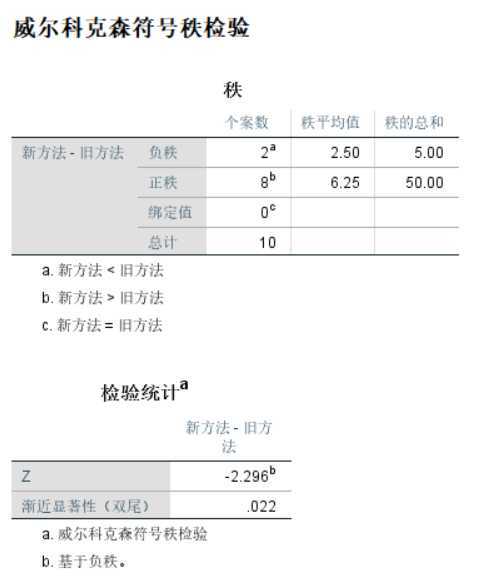 威尔科克森符号秩检验

秩

| | | 个案数 | 秩平均值 | 秩的总和 |
|---|---|---|---|---|
| 新方法 - 旧方法 | 负秩 | $2^a$ | 2.50 | 5.00 |
| | 正秩 | $8^b$ | 6.25 | 50.00 |
| | 绑定值 | $0^c$ | | |
| | 总计 | 10 | | |

a. 新方法 < 旧方法

b. 新方法 > 旧方法

c. 新方法 = 旧方法

检验统计$^a$

| | 新方法 - 旧方法 |
|---|---|
| Z | $-2.296^b$ |
| 渐近显著性（双尾） | .022 |

a. 威尔科克森符号秩检验

b. 基于负秩。